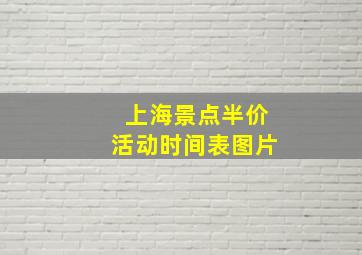 上海景点半价
活动时间表图片